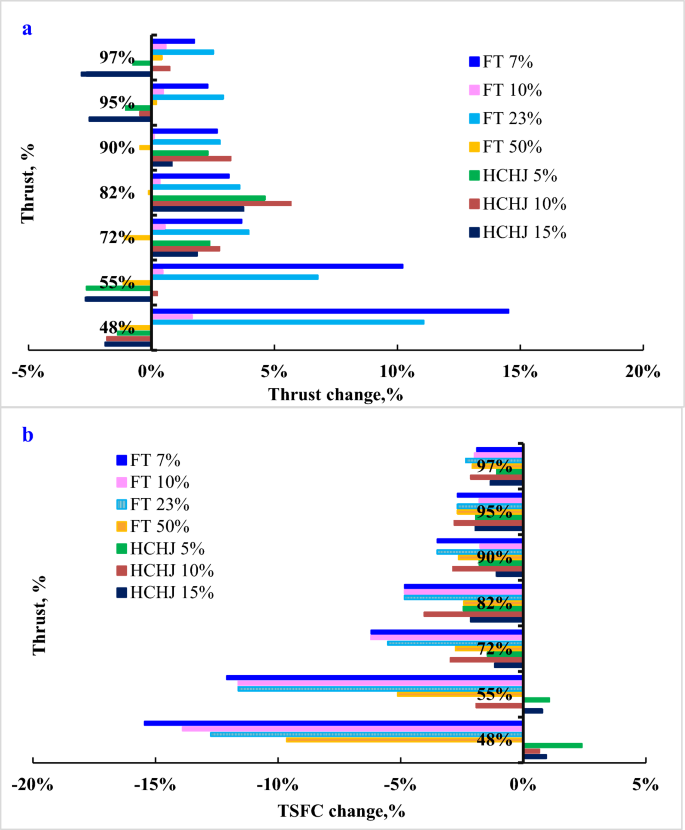 a

Thrust, %

97%
95%
90%
82%
72%
55%
48%

FT 7%
FT 10%
FT 23%
FT 50%
HCHJ 5%
HCHJ 10%
HCHJ 15%

-5%
0%
5%
10%
15%
20%

Thrust change,%

b

FT 7%
FT 10%
FT 23%
FT 50%
HCHJ 5%
HCHJ 10%
HCHJ 15%

Thrust, %

97%
95%
90%
82%
72%
55%
48%

-20%
-15%
-10%
-5%
0%
5%

TSFC change,%